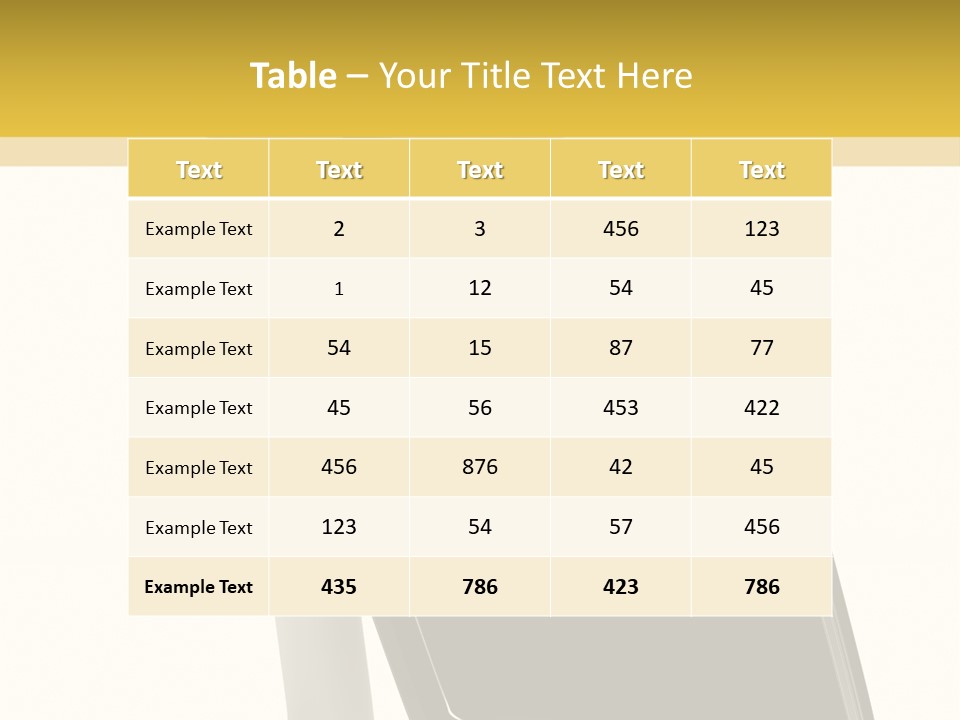 Table – Your Title Text Here

| Text | Text | Text | Text | Text |
|---|---|---|---|---|
| Example Text | 2 | 3 | 456 | 123 |
| Example Text | 1 | 12 | 54 | 45 |
| Example Text | 54 | 15 | 87 | 77 |
| Example Text | 45 | 56 | 453 | 422 |
| Example Text | 456 | 876 | 42 | 45 |
| Example Text | 123 | 54 | 57 | 456 |
| Example Text | 435 | 786 | 423 | 786 |